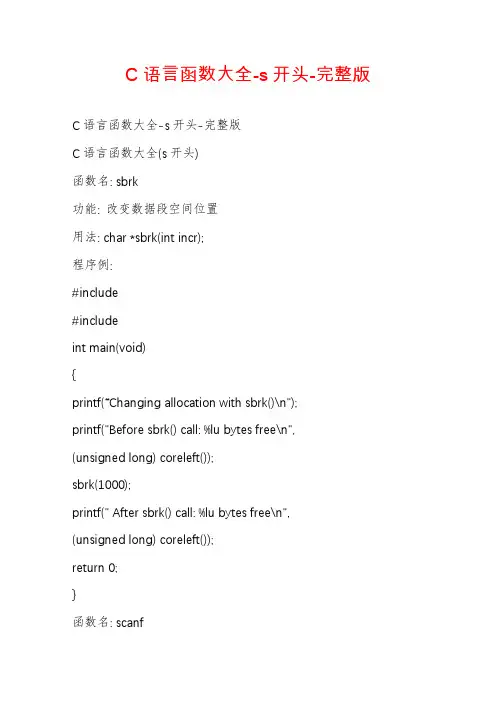 C 语言函数大全-s 开头-完整版

C 语言函数大全-s 开头-完整版

C 语言函数大全(s 开头)

函数名: sbrk

功能: 改变数据段空间位置

用法: char *sbrk(int incr);

程序例:

#include

#include

int main(void)

{

printf("Changing allocation with sbrk()\n");

printf("Before sbrk() call: %lu bytes free\n",

(unsigned long) coreleft());

sbrk(1000);

printf(" After sbrk() call: %lu bytes free\n",

(unsigned long) coreleft());

return 0;

}

函数名: scanf